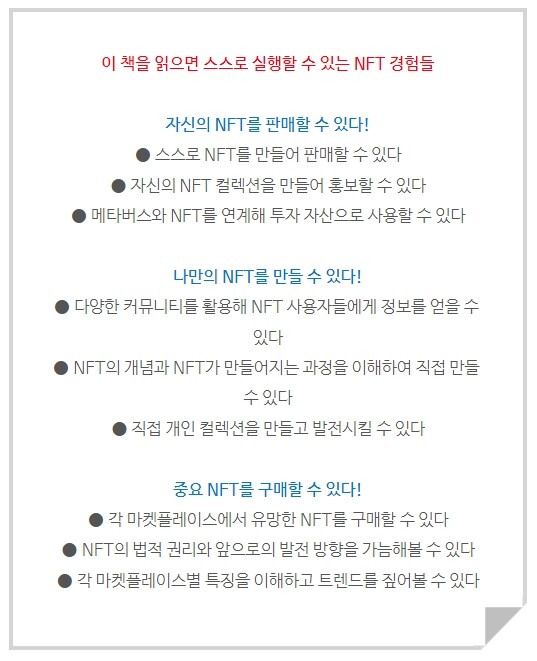 이 책을 읽으면 스스로 실행할 수 있는 NFT 경험들

자신의 NFT를 판매할 수 있다!

● 스스로 NFT를 만들어 판매할 수 있다

● 자신의 NFT 컬렉션을 만들어 홍보할 수 있다

● 메타버스와 NFT를 연계해 투자 자산으로 사용할 수 있다

나만의 NFT를 만들 수 있다!

● 다양한 커뮤니티를 활용해 NFT 사용자들에게 정보를 얻을 수 있다

● NFT의 개념과 NFT가 만들어지는 과정을 이해하여 직접 만들 수 있다

● 직접 개인 컬렉션을 만들고 발전시킬 수 있다

중요 NFT를 구매할 수 있다!

● 각 마켓플레이스에서 유망한 NFT를 구매할 수 있다

● NFT의 법적 권리와 앞으로의 발전 방향을 가늠해볼 수 있다

● 각 마켓플레이스별 특징을 이해하고 트렌드를 짚어볼 수 있다